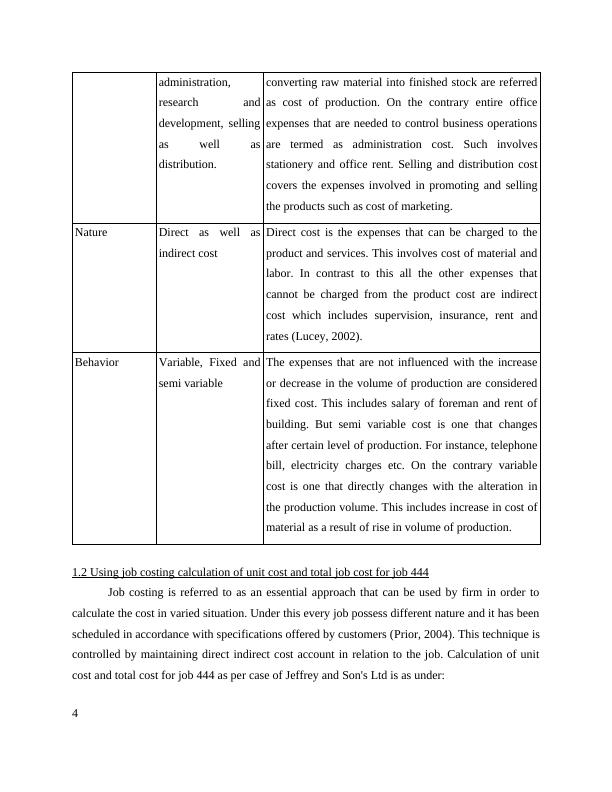 |  | administration, research and development, selling as well as distribution. | converting raw material into finished stock are referred as cost of production. On the contrary entire office expenses that are needed to control business operations are termed as administration cost. Such involves stationery and office rent. Selling and distribution cost covers the expenses involved in promoting and selling the products such as cost of marketing. |
|---|---|---|
| Nature | Direct as well as indirect cost | Direct cost is the expenses that can be charged to the product and services. This involves cost of material and labor. In contrast to this all the other expenses that cannot be charged from the product cost are indirect cost which includes supervision, insurance, rent and rates (Lucey, 2002). |
| Behavior | Variable, Fixed and semi variable | The expenses that are not influenced with the increase or decrease in the volume of production are considered fixed cost. This includes salary of foreman and rent of building. But semi variable cost is one that changes after certain level of production. For instance, telephone bill, electricity charges etc. On the contrary variable cost is one that directly changes with the alteration in the production volume. This includes increase in cost of material as a result of rise in volume of production. |

1.2 Using job costing calculation of unit cost and total job cost for job 444

Job costing is referred to as an essential approach that can be used by firm in order to calculate the cost in varied situation. Under this every job possess different nature and it has been scheduled in accordance with specifications offered by customers (Prior, 2004). This technique is controlled by maintaining direct indirect cost account in relation to the job. Calculation of unit cost and total cost for job 444 as per case of Jeffrey and Son's Ltd is as under:

4